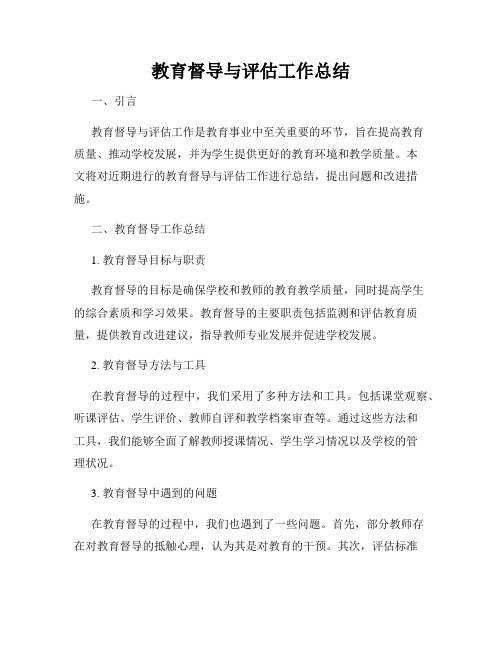 教育督导与评估工作总结

一、引言

教育督导与评估工作是教育事业中至关重要的环节，旨在提高教育质量、推动学校发展，并为学生提供更好的教育环境和教学质量。本文将对近期进行的教育督导与评估工作进行总结，提出问题和改进措施。

二、教育督导工作总结

1. 教育督导目标与职责

教育督导的目标是确保学校和教师的教育教学质量，同时提高学生的综合素质和学习效果。教育督导的主要职责包括监测和评估教育质量，提供教育改进建议，指导教师专业发展并促进学校发展。

2. 教育督导方法与工具

在教育督导的过程中，我们采用了多种方法和工具。包括课堂观察、听课评估、学生评价、教师自评和教学档案审查等。通过这些方法和工具，我们能够全面了解教师授课情况、学生学习情况以及学校的管理状况。

3. 教育督导中遇到的问题

在教育督导的过程中，我们也遇到了一些问题。首先，部分教师存在对教育督导的抵触心理，认为其是对教育的干预。其次，评估标准